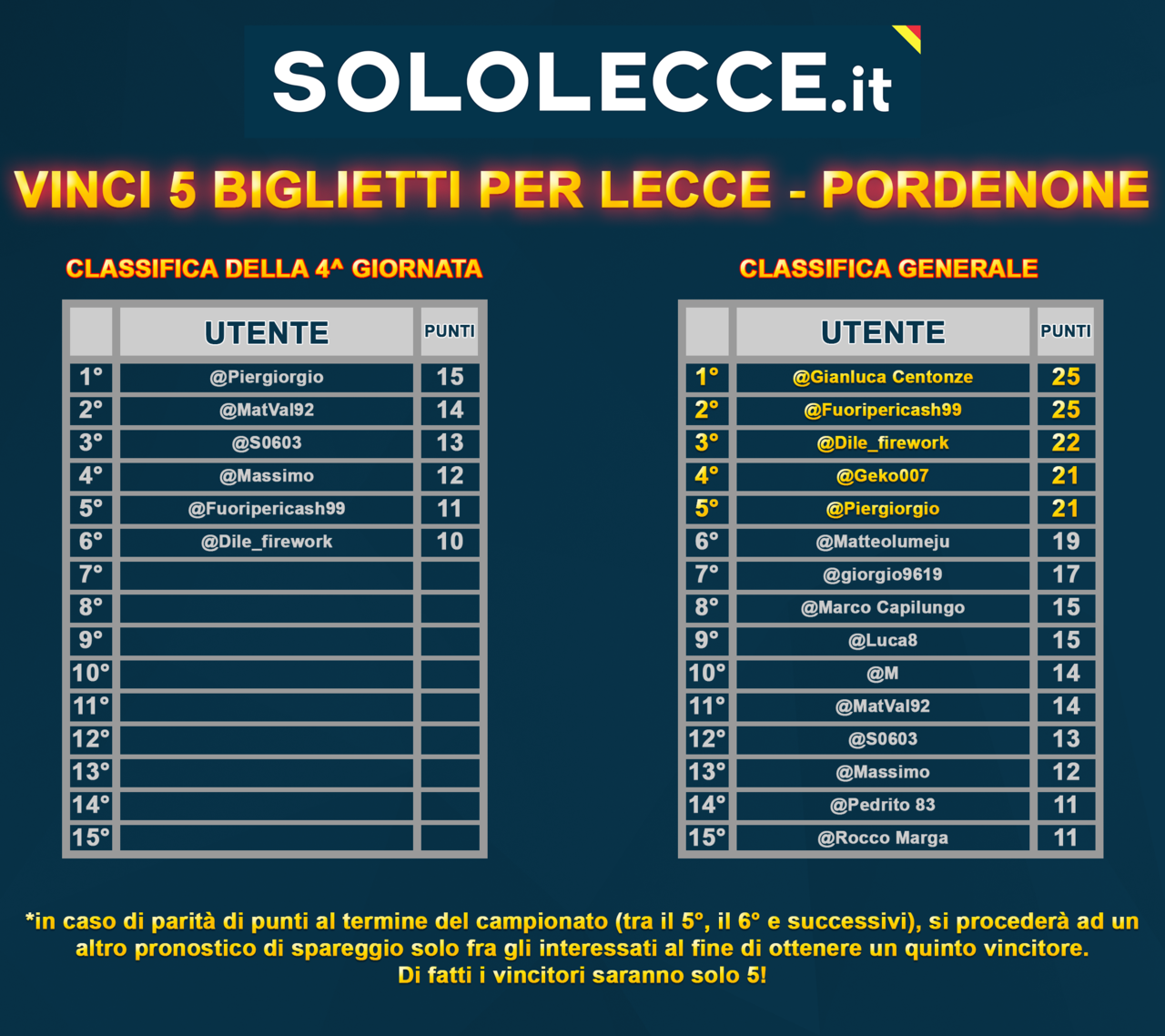 SOLOLECCE.it

VINCI 5 BIGLIETTI PER LECCE - PORDENONE

CLASSIFICA DELLA 4^ GIORNATA

| | UTENTE | PUNTI |
|---|---|---|
| 1° | @Piergiorgio | 15 |
| 2° | @MatVal92 | 14 |
| 3° | @S0603 | 13 |
| 4° | @Massimo | 12 |
| 5° | @Fuoripericash99 | 11 |
| 6° | @Dile_firework | 10 |
| 7° | | |
| 8° | | |
| 9° | | |
| 10° | | |
| 11° | | |
| 12° | | |
| 13° | | |
| 14° | | |
| 15° | | |

CLASSIFICA GENERALE

| | UTENTE | PUNTI |
|---|---|---|
| 1° | @Gianluca Centonze | 25 |
| 2° | @Fuoripericash99 | 25 |
| 3° | @Dile_firework | 22 |
| 4° | @Geko007 | 21 |
| 5° | @Piergiorgio | 21 |
| 6° | @Matteolumeju | 19 |
| 7° | @giorgio9619 | 17 |
| 8° | @Marco Capilungo | 15 |
| 9° | @Luca8 | 15 |
| 10° | @M | 14 |
| 11° | @MatVal92 | 14 |
| 12° | @S0603 | 13 |
| 13° | @Massimo | 12 |
| 14° | @Pedrito 83 | 11 |
| 15° | @Rocco Marga | 11 |

*in caso di parità di punti al termine del campionato (tra il 5°, il 6° e successivi), si procederà ad un altro pronostico di spareggio solo fra gli interessati al fine di ottenere un quinto vincitore.
Di fatti i vincitori saranno solo 5!